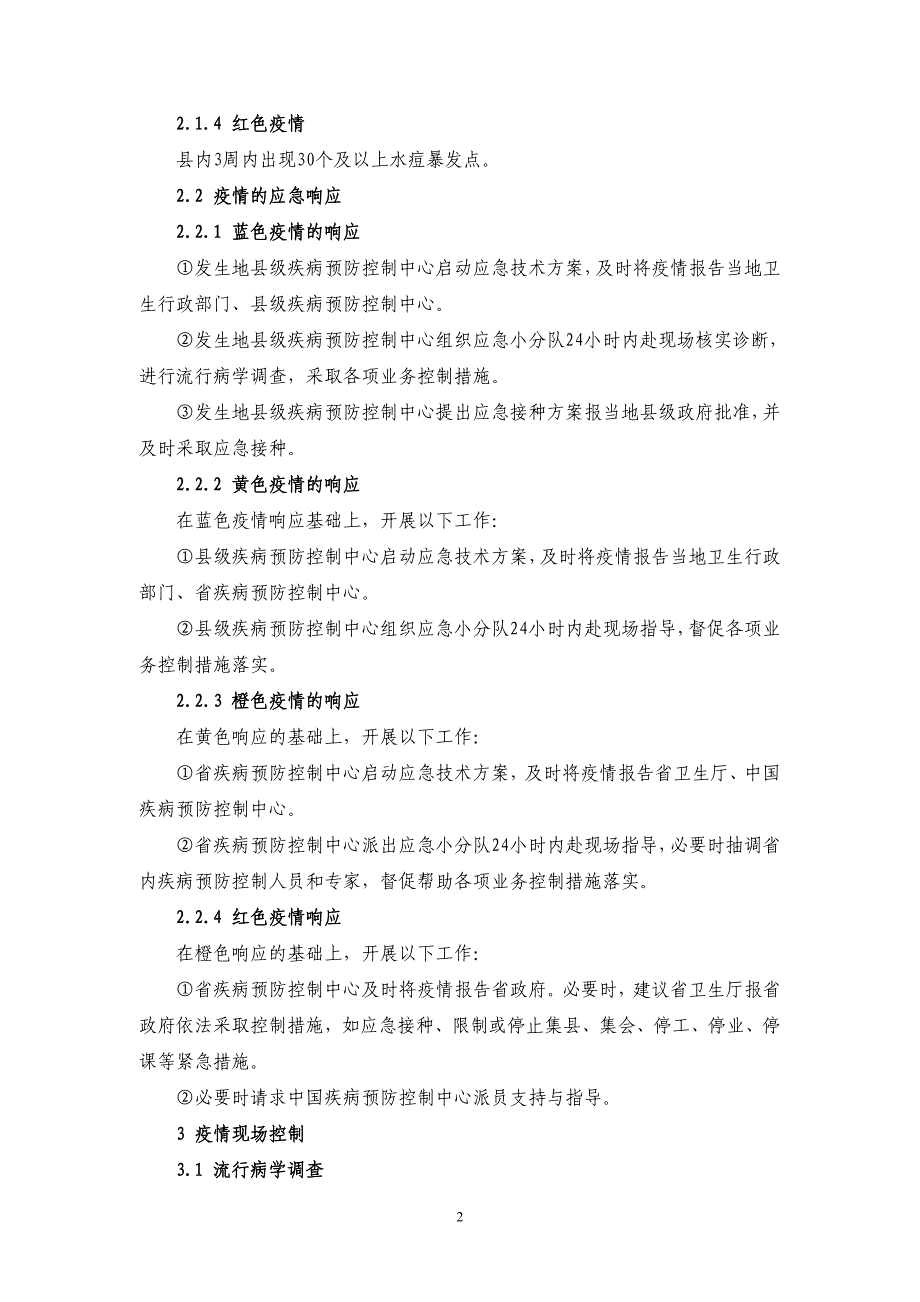 2.1.4 红色疫情

县内3周内出现30个及以上水痘暴发点。

2.2 疫情的应急响应

2.2.1 蓝色疫情的响应

①发生地县级疾病预防控制中心启动应急技术方案，及时将疫情报告当地卫生行政部门、县级疾病预防控制中心。

②发生地县级疾病预防控制中心组织应急小分队24小时内赴现场核实诊断，进行流行病学调查，采取各项业务控制措施。

③发生地县级疾病预防控制中心提出应急接种方案报当地县级政府批准，并及时采取应急接种。

2.2.2 黄色疫情的响应

在蓝色疫情响应基础上，开展以下工作：

①县级疾病预防控制中心启动应急技术方案，及时将疫情报告当地卫生行政部门、省疾病预防控制中心。

②县级疾病预防控制中心组织应急小分队24小时内赴现场指导，督促各项业务控制措施落实。

2.2.3 橙色疫情的响应

在黄色响应的基础上，开展以下工作：

①省疾病预防控制中心启动应急技术方案，及时将疫情报告省卫生厅、中国疾病预防控制中心。

②省疾病预防控制中心派出应急小分队24小时内赴现场指导，必要时抽调省内疾病预防控制人员和专家，督促帮助各项业务控制措施落实。

2.2.4 红色疫情响应

在橙色响应的基础上，开展以下工作：

①省疾病预防控制中心及时将疫情报告省政府。必要时，建议省卫生厅报省政府依法采取控制措施，如应急接种、限制或停止集县、集会、停工、停业、停课等紧急措施。

②必要时请求中国疾病预防控制中心派员支持与指导。

3 疫情现场控制

3.1 流行病学调查

2